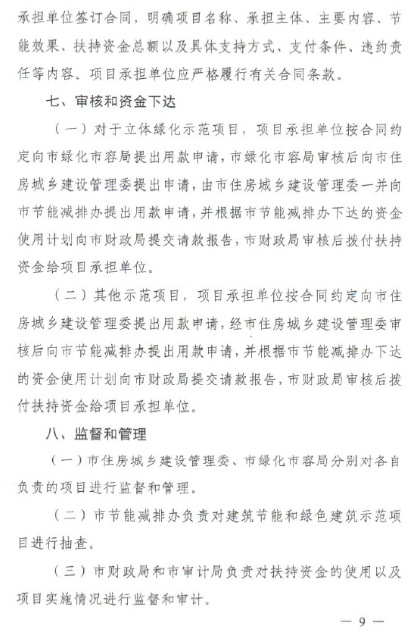 承担单位签订合同，明确项目名称、承担主体、主要内容、节能效果、扶持资金总额以及具体支持方式、支付条件、违约责任等内容。项目承担单位应严格履行有关合同条款。

七、审核和资金下达

（一）对于立体绿化示范项目，项目承担单位按合同约定向市绿化市容局提出用款申请，市绿化市容局审核后向市住房城乡建设管理委提出申请，由市住房城乡建设管理委一并向市节能减排办提出用款申请，并根据市节能减排办下达的资金使用计划向市财政局提交请款报告，市财政局审核后拨付扶持资金给项目承担单位。

（二）其他示范项目，项目承担单位按合同约定向市住房城乡建设管理委提出用款申请，经市住房城乡建设管理委审核后向市节能减排办提出用款申请，并根据市节能减排办下达的资金使用计划向市财政局提交请款报告，市财政局审核后拨付扶持资金给项目承担单位。

八、监督和管理

（一）市住房城乡建设管理委、市绿化市容局分别对各自负责的项目进行监督和管理。

（二）市节能减排办负责对建筑节能和绿色建筑示范项目进行抽查。

（三）市财政局和市审计局负责对扶持资金的使用以及项目实施情况进行监督和审计。

— 9 —